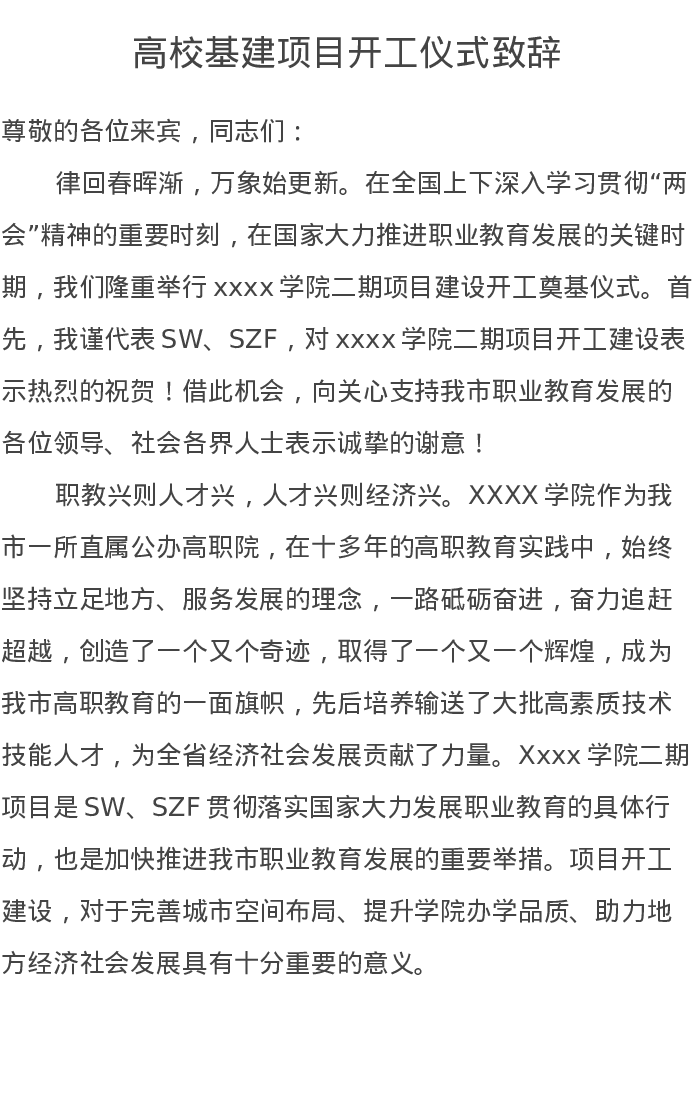 高校基建项目开工仪式致辞

尊敬的各位来宾，同志们：

律回春晖渐，万象始更新。在全国上下深入学习贯彻“两会”精神的重要时刻，在国家大力推进职业教育发展的关键时期，我们隆重举行xxxx学院二期项目建设开工奠基仪式。首先，我谨代表SW、SZF，对xxxx学院二期项目开工建设表示热烈的祝贺！借此机会，向关心支持我市职业教育发展的各位领导、社会各界人士表示诚挚的谢意！

职教兴则人才兴，人才兴则经济兴。XXXX学院作为我市一所直属公办高职院，在十多年的高职教育实践中，始终坚持立足地方、服务发展的理念，一路砥砺奋进，奋力追赶超越，创造了一个又个奇迹，取得了一个又一个辉煌，成为我市高职教育的一面旗帜，先后培养输送了大批高素质技术技能人才，为全省经济社会发展贡献了力量。Xxxx学院二期项目是SW、SZF贯彻落实国家大力发展职业教育的具体行动，也是加快推进我市职业教育发展的重要举措。项目开工建设，对于完善城市空间布局、提升学院办学品质、助力地方经济社会发展具有十分重要的意义。